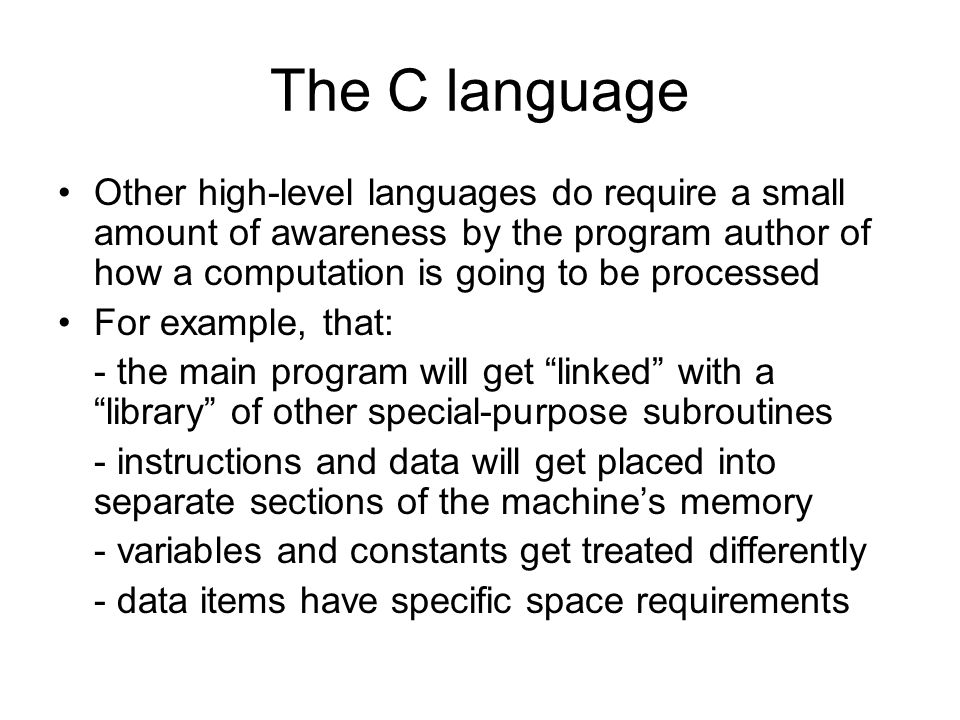 The C language

• Other high-level languages do require a small amount of awareness by the program author of how a computation is going to be processed

• For example, that:

- the main program will get “linked” with a “library” of other special-purpose subroutines

- instructions and data will get placed into separate sections of the machine’s memory

- variables and constants get treated differently

- data items have specific space requirements